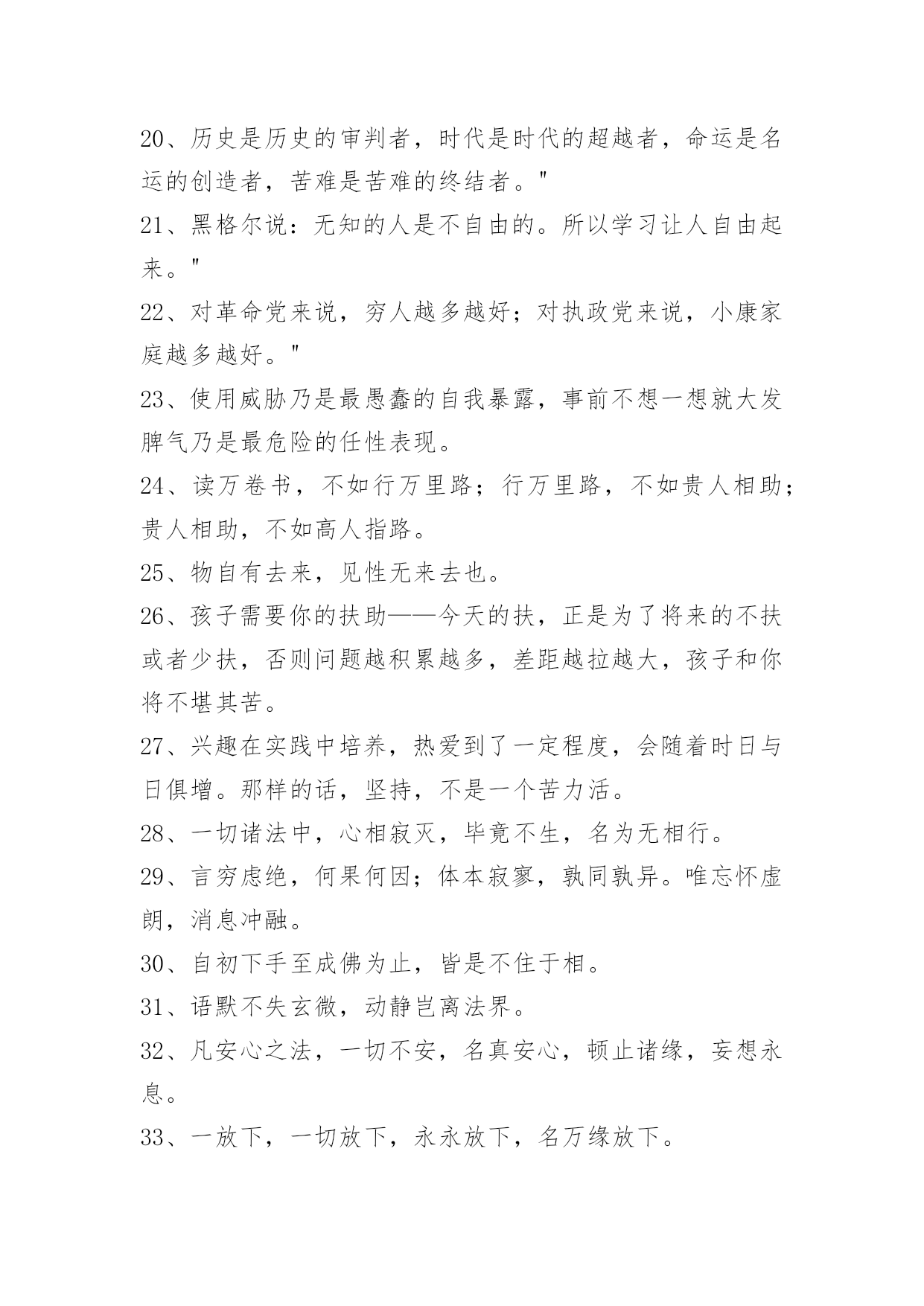 20、历史是历史的审判者，时代是时代的超越者，命运是名运的创造者，苦难是苦难的终结者。"

21、黑格尔说：无知的人是不自由的。所以学习让人自由起来。"

22、对革命党来说，穷人越多越好；对执政党来说，小康家庭越多越好。"

23、使用威胁乃是最愚蠢的自我暴露，事前不想一想就大发脾气乃是最危险的任性表现。

24、读万卷书，不如行万里路；行万里路，不如贵人相助；贵人相助，不如高人指路。

25、物自有去来，见性无来去也。

26、孩子需要你的扶助——今天的扶，正是为了将来的不扶或者少扶，否则问题越积累越多，差距越拉越大，孩子和你将不堪其苦。

27、兴趣在实践中培养，热爱到了一定程度，会随着时日与日俱增。那样的话，坚持，不是一个苦力活。

28、一切诸法中，心相寂灭，毕竟不生，名为无相行。

29、言穷虑绝，何果何因；体本寂寥，孰同孰异。唯忘怀虚朗，消息冲融。

30、自初下手至成佛为止，皆是不住于相。

31、语默不失玄微，动静岂离法界。

32、凡安心之法，一切不安，名真安心，顿止诸缘，妄想永息。

33、一放下，一切放下，永永放下，名万缘放下。